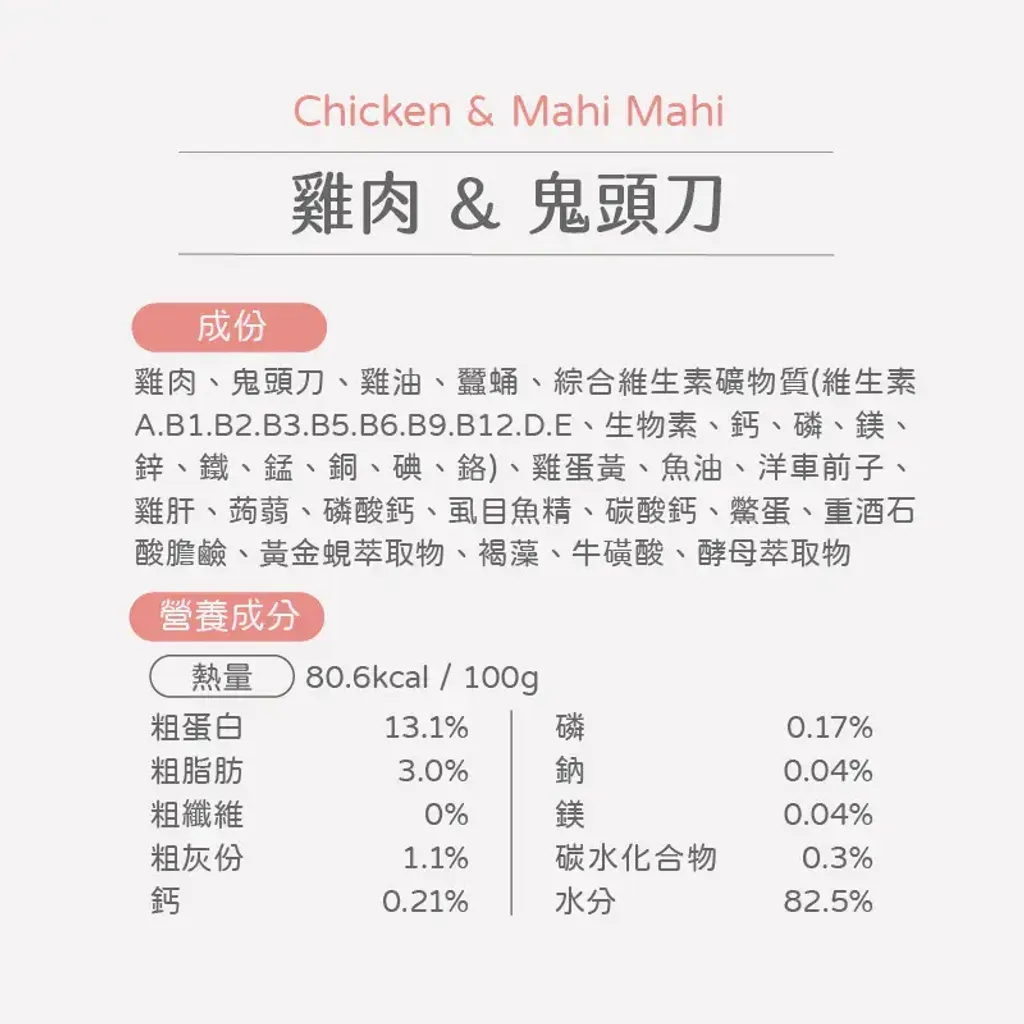 Chicken & Mahi Mahi

雞肉 & 鬼頭刀

成份

雞肉、鬼頭刀、雞油、蠶蛹、綜合維生素礦物質(維生素A.B1.B2.B3.B5.B6.B9.B12.D.E、生物素、鈣、磷、鎂、鋅、鐵、錳、銅、碘、鉻)、雞蛋黃、魚油、洋車前子、雞肝、蒟蒻、磷酸鈣、虱目魚精、碳酸鈣、鱉蛋、重酒石酸膽鹼、黃金蜆萃取物、褐藻、牛磺酸、酵母萃取物

營養成分

熱量 80.6kcal / 100g

粗蛋白 13.1%
粗脂肪 3.0%
粗纖維 0%
粗灰份 1.1%
鈣 0.21%

磷 0.17%
鈉 0.04%
鎂 0.04%
碳水化合物 0.3%
水分 82.5%